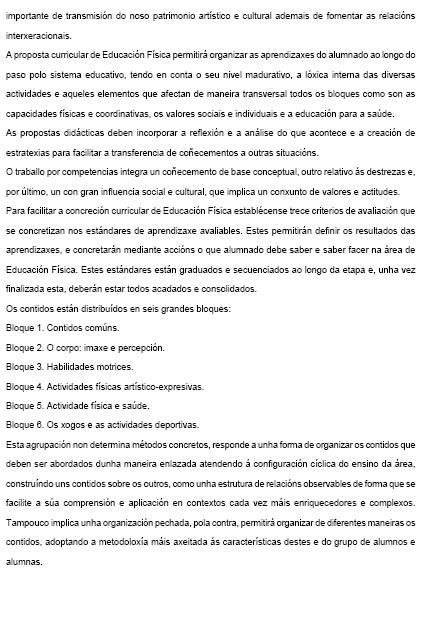 importante de transmisión do noso patrimonio artístico e cultural ademais de fomentar as relacións interxeracionais.
A proposta curricular de Educación Física permitirá organizar as aprendizaxes do alumnado ao longo do paso polo sistema educativo, tendo en conta o seu nivel madurativo, a lóxica interna das diversas actividades e aqueles elementos que afectan de maneira transversal todos os bloques como son as capacidades físicas e coordinativas, os valores sociais e individuais e a educación para a saúde.
As propostas didácticas deben incorporar a reflexión e a análise do que acontece e a creación de estratexias para facilitar a transferencia de coñecementos a outras situacións.
O traballo por competencias integra un coñecemento de base conceptual, outro relativo ás destrezas e, por último, un con gran influencia social e cultural, que implica un conxunto de valores e actitudes.
Para facilitar a concreción curricular de Educación Física establécense trece criterios de avaliación que se concretizan nos estándares de aprendizaxe avaliables. Estes permitirán definir os resultados das aprendizaxes, e concretarán mediante accións o que alumnado debe saber e saber facer na área de Educación Física. Estes estándares están graduados e secuenciados ao longo da etapa e, unha vez finalizada esta, deberán estar todos acadados e consolidados.
Os contidos están distribuídos en seis grandes bloques:
Bloque 1. Contidos comúns.
Bloque 2. O corpo: imaxe e percepción.
Bloque 3. Habilidades motrices.
Bloque 4. Actividades físicas artístico-expresivas.
Bloque 5. Actividade física e saúde.
Bloque 6. Os xogos e as actividades deportivas.
Esta agrupación non determina métodos concretos, responde a unha forma de organizar os contidos que deben ser abordados dunha maneira enlazada atendendo á configuración cíclica do ensino da área, construíndo uns contidos sobre os outros, como unha estrutura de relacións observables de forma que se facilite a súa comprensión e aplicación en contextos cada vez máis enriquecedores e complexos. Tampouco implica unha organización pechada, pola contra, permitirá organizar de diferentes maneiras os contidos, adoptando a metodoloxía máis axeitada ás características destes e do grupo de alumnos e alumnas.